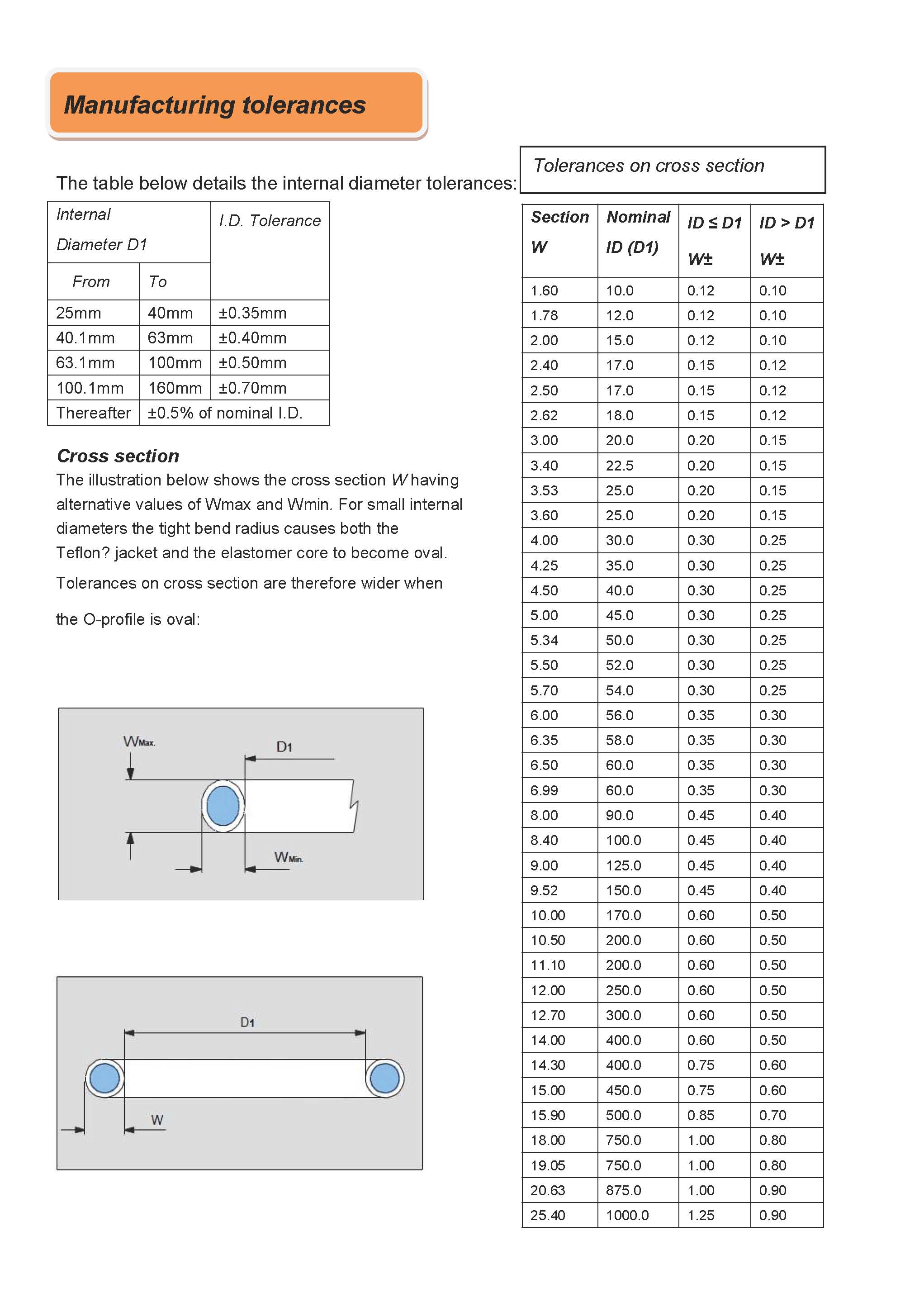 Manufacturing tolerances

The table below details the internal diameter tolerances:

| Internal Diameter D1 | | I.D. Tolerance |
|---|---|---|
| From | To | |
| 25mm | 40mm | ±0.35mm |
| 40.1mm | 63mm | ±0.40mm |
| 63.1mm | 100mm | ±0.50mm |
| 100.1mm | 160mm | ±0.70mm |
| Thereafter | ±0.5% of nominal I.D. | |

Cross section

The illustration below shows the cross section W having alternative values of Wmax and Wmin. For small internal diameters the tight bend radius causes both the Teflon? jacket and the elastomer core to become oval.

Tolerances on cross section are therefore wider when the O-profile is oval:

WMax.
D1
WMin.

D1
W

Tolerances on cross section

| Section W | Nominal ID (D1) | ID ≤ D1 W± | ID > D1 W± |
|---|---|---|---|
| 1.60 | 10.0 | 0.12 | 0.10 |
| 1.78 | 12.0 | 0.12 | 0.10 |
| 2.00 | 15.0 | 0.12 | 0.10 |
| 2.40 | 17.0 | 0.15 | 0.12 |
| 2.50 | 17.0 | 0.15 | 0.12 |
| 2.62 | 18.0 | 0.15 | 0.12 |
| 3.00 | 20.0 | 0.20 | 0.15 |
| 3.40 | 22.5 | 0.20 | 0.15 |
| 3.53 | 25.0 | 0.20 | 0.15 |
| 3.60 | 25.0 | 0.20 | 0.15 |
| 4.00 | 30.0 | 0.30 | 0.25 |
| 4.25 | 35.0 | 0.30 | 0.25 |
| 4.50 | 40.0 | 0.30 | 0.25 |
| 5.00 | 45.0 | 0.30 | 0.25 |
| 5.34 | 50.0 | 0.30 | 0.25 |
| 5.50 | 52.0 | 0.30 | 0.25 |
| 5.70 | 54.0 | 0.30 | 0.25 |
| 6.00 | 56.0 | 0.35 | 0.30 |
| 6.35 | 58.0 | 0.35 | 0.30 |
| 6.50 | 60.0 | 0.35 | 0.30 |
| 6.99 | 60.0 | 0.35 | 0.30 |
| 8.00 | 90.0 | 0.45 | 0.40 |
| 8.40 | 100.0 | 0.45 | 0.40 |
| 9.00 | 125.0 | 0.45 | 0.40 |
| 9.52 | 150.0 | 0.45 | 0.40 |
| 10.00 | 170.0 | 0.60 | 0.50 |
| 10.50 | 200.0 | 0.60 | 0.50 |
| 11.10 | 200.0 | 0.60 | 0.50 |
| 12.00 | 250.0 | 0.60 | 0.50 |
| 12.70 | 300.0 | 0.60 | 0.50 |
| 14.00 | 400.0 | 0.60 | 0.50 |
| 14.30 | 400.0 | 0.75 | 0.60 |
| 15.00 | 450.0 | 0.75 | 0.60 |
| 15.90 | 500.0 | 0.85 | 0.70 |
| 18.00 | 750.0 | 1.00 | 0.80 |
| 19.05 | 750.0 | 1.00 | 0.80 |
| 20.63 | 875.0 | 1.00 | 0.90 |
| 25.40 | 1000.0 | 1.25 | 0.90 |